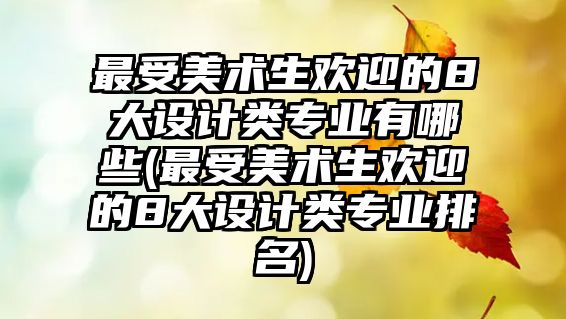 最受美术生欢迎的8大设计类专业有哪些(最受美术生欢迎的8大设计类专业排名)